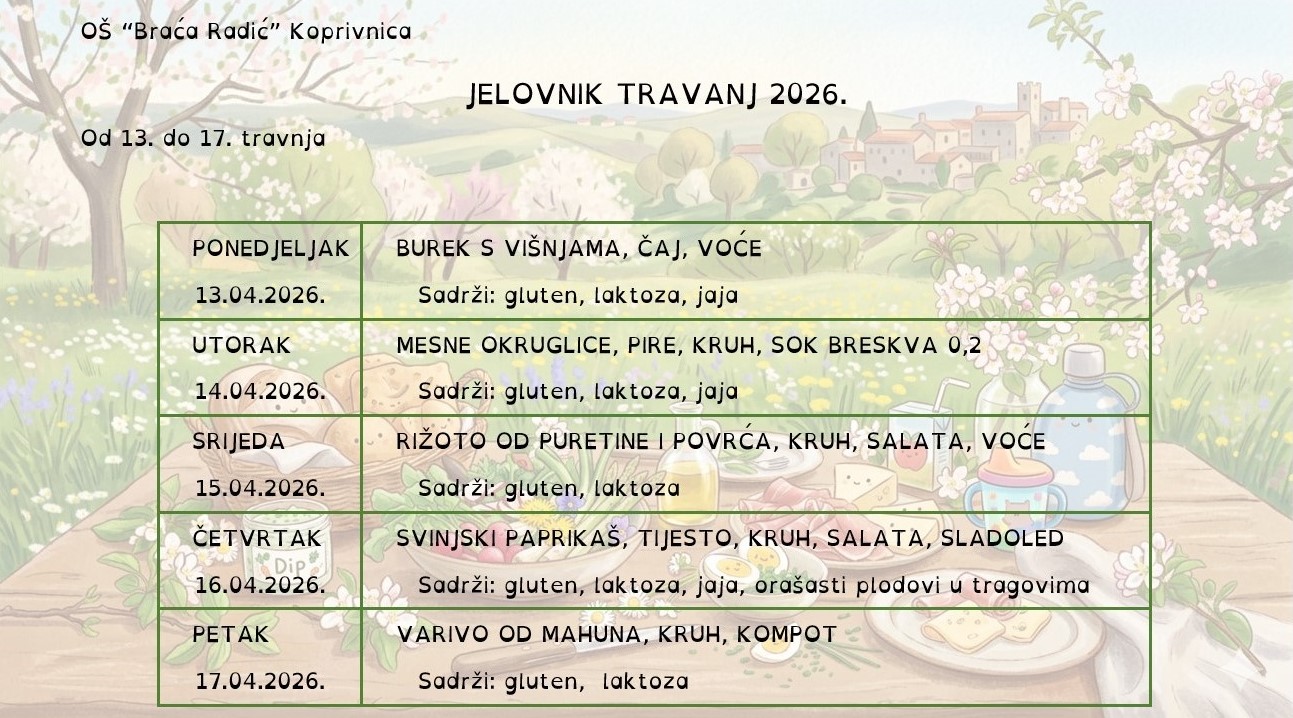 OŠ “Braća Radić” Koprivnica

JELOVNIK TRAVANJ 2026.

Od 13. do 17. travnja

| PONEDJELJAK 13.04.2026. | BUREK S VIŠNJAMA, ČAJ, VOĆE Sadrži: gluten, laktoza, jaja |
|---|---|
| UTORAK 14.04.2026. | MESNE OKRUGLICE, PIRE, KRUH, SOK BRESKVA 0,2 Sadrži: gluten, laktoza, jaja |
| SRIJEDA 15.04.2026. | RIŽOTO OD PURETINE I POVRĆA, KRUH, SALATA, VOĆE Sadrži: gluten, laktoza |
| ČETVRTAK 16.04.2026. | SVINJSKI PAPRIKAŠ, TIJESTO, KRUH, SALATA, SLADOLED Sadrži: gluten, laktoza, jaja, orašasti plodovi u tragovima |
| PETAK 17.04.2026. | VARIVO OD MAHUNA, KRUH, KOMPOT Sadrži: gluten, laktoza |

Dip